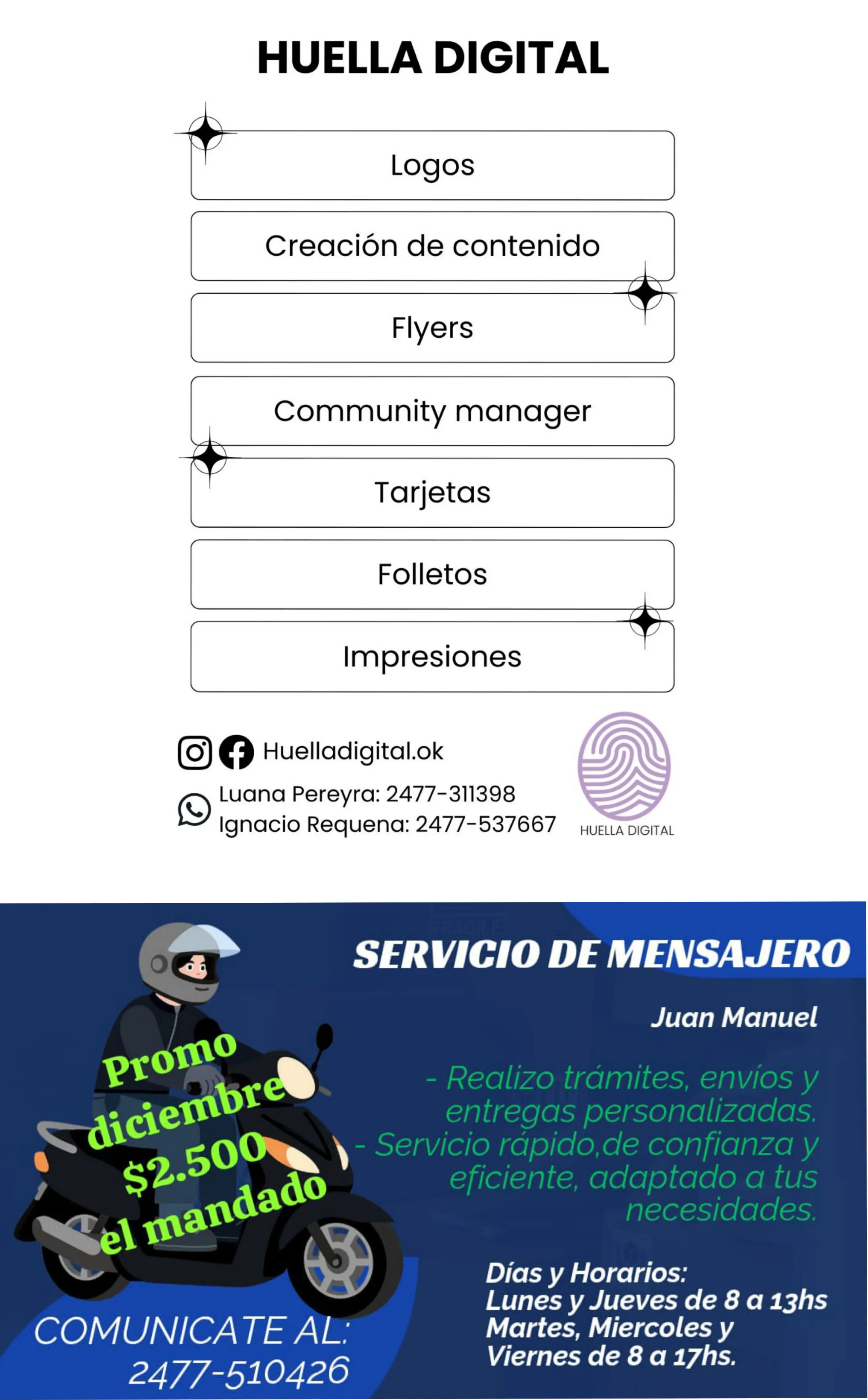 HUELLA DIGITAL

Logos

Creación de contenido

Flyers

Community manager

Tarjetas

Folletos

Impresiones

Huelladigital.ok

Luana Pereyra: 2477-311398
Ignacio Requena: 2477-537667

HUELLA DIGITAL

SERVICIO DE MENSAJERO

Juan Manuel

- Realizo trámites, envíos y entregas personalizadas.
- Servicio rápido,de confianza y eficiente, adaptado a tus necesidades.

Promo diciembre $2.500 el mandado

Días y Horarios:
Lunes y Jueves de 8 a 13hs
Martes, Miercoles y Viernes de 8 a 17hs.

COMUNICATE AL:
2477-510426